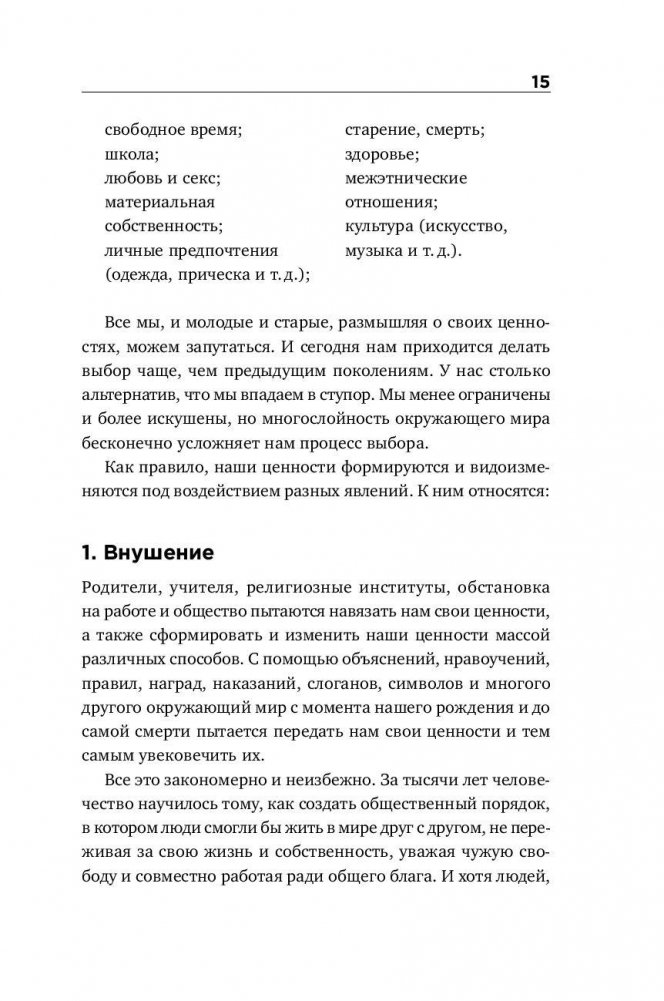 15

свободное время;
школа;
любовь и секс;
материальная собственность;
личные предпочтения (одежда, прическа и т. д.);

старение, смерть;
здоровье;
межэтнические отношения;
культура (искусство, музыка и т. д.).

Все мы, и молодые и старые, размышляя о своих ценностях, можем запутаться. И сегодня нам приходится делать выбор чаще, чем предыдущим поколениям. У нас столько альтернатив, что мы впадаем в ступор. Мы менее ограничены и более искушены, но многослойность окружающего мира бесконечно усложняет нам процесс выбора.

Как правило, наши ценности формируются и видоизменяются под воздействием разных явлений. К ним относятся:

1. Внушение

Родители, учителя, религиозные институты, обстановка на работе и общество пытаются навязать нам свои ценности, а также сформировать и изменить наши ценности массой различных способов. С помощью объяснений, нравоучений, правил, наград, наказаний, слоганов, символов и многого другого окружающий мир с момента нашего рождения и до самой смерти пытается передать нам свои ценности и тем самым увековечить их.

Все это закономерно и неизбежно. За тысячи лет человечество научилось тому, как создать общественный порядок, в котором люди смогли бы жить в мире друг с другом, не переживая за свою жизнь и собственность, уважая чужую свободу и совместно работая ради общего блага. И хотя людей,